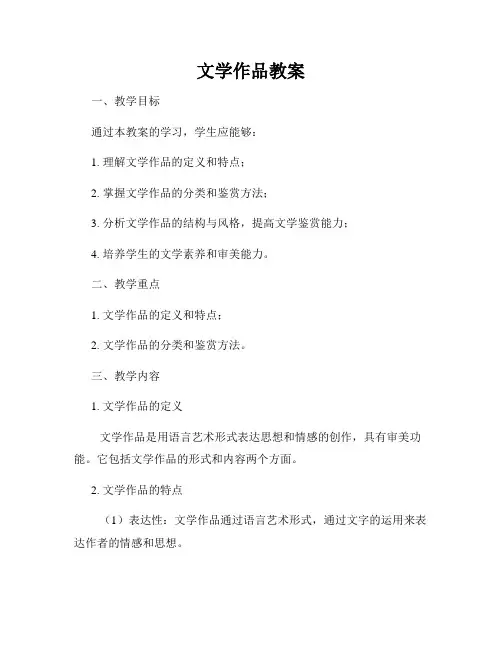 文学作品教案

一、教学目标

通过本教案的学习，学生应能够：

1. 理解文学作品的定义和特点；

2. 掌握文学作品的分类和鉴赏方法；

3. 分析文学作品的结构与风格，提高文学鉴赏能力；

4. 培养学生的文学素养和审美能力。

二、教学重点

1. 文学作品的定义和特点；

2. 文学作品的分类和鉴赏方法。

三、教学内容

1. 文学作品的定义

文学作品是用语言艺术形式表达思想和情感的创作，具有审美功能。它包括文学作品的形式和内容两个方面。

2. 文学作品的特点

（1）表达性：文学作品通过语言艺术形式，通过文字的运用来表达作者的情感和思想。